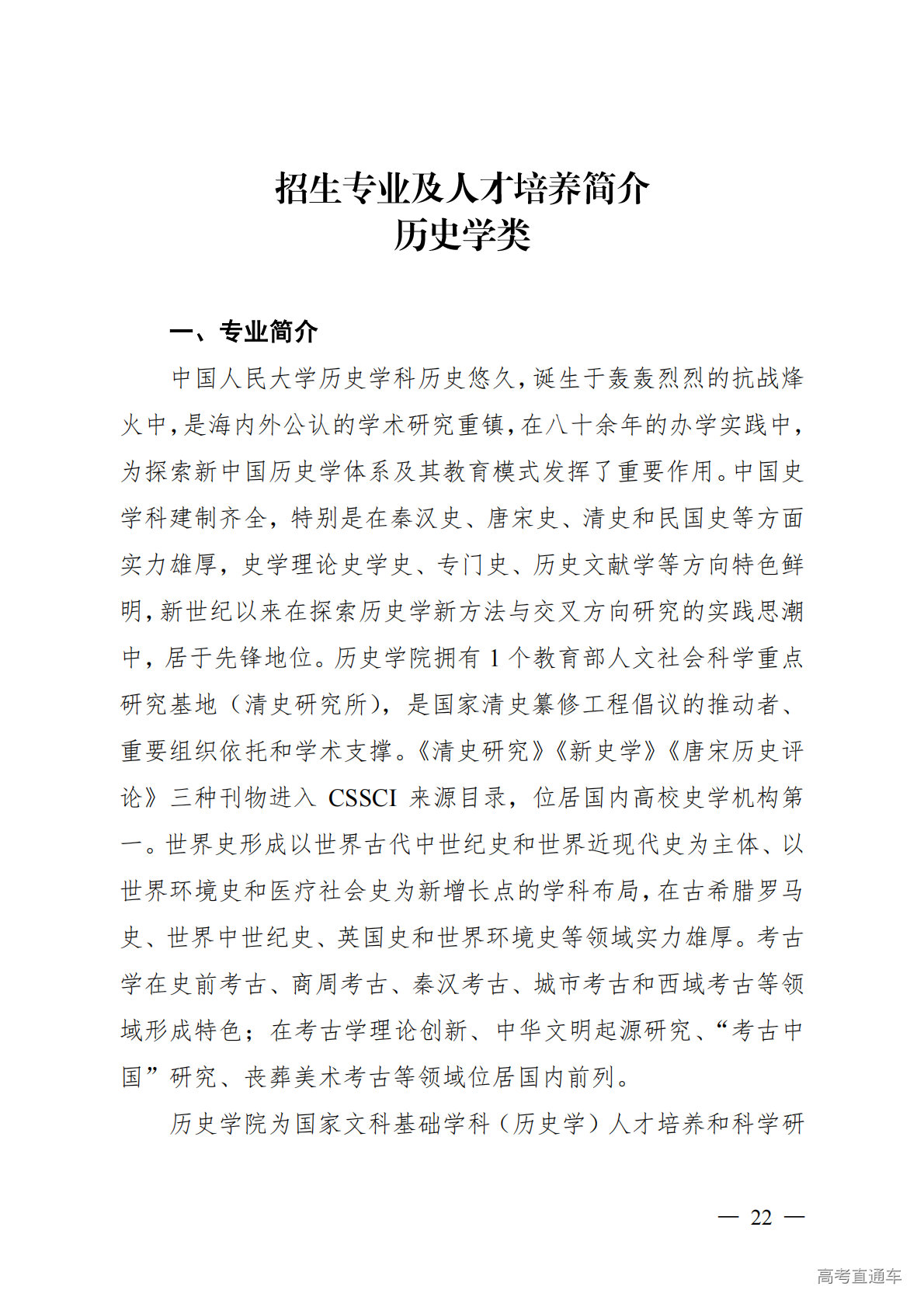 招生专业及人才培养简介
历史学类

一、专业简介

中国人民大学历史学科历史悠久，诞生于轰轰烈烈的抗战烽火中，是海内外公认的学术研究重镇，在八十余年的办学实践中，为探索新中国历史学体系及其教育模式发挥了重要作用。中国史学科建制齐全，特别是在秦汉史、唐宋史、清史和民国史等方面实力雄厚，史学理论史学史、专门史、历史文献学等方向特色鲜明，新世纪以来在探索历史学新方法与交叉方向研究的实践思潮中，居于先锋地位。历史学院拥有 1 个教育部人文社会科学重点研究基地（清史研究所），是国家清史纂修工程倡议的推动者、重要组织依托和学术支撑。《清史研究》《新史学》《唐宋历史评论》三种刊物进入 CSSCI 来源目录，位居国内高校史学机构第一。世界史形成以世界古代中世纪史和世界近现代史为主体、以世界环境史和医疗社会史为新增长点的学科布局，在古希腊罗马史、世界中世纪史、英国史和世界环境史等领域实力雄厚。考古学在史前考古、商周考古、秦汉考古、城市考古和西域考古等领域形成特色；在考古学理论创新、中华文明起源研究、“考古中国”研究、丧葬美术考古等领域位居国内前列。

历史学院为国家文科基础学科（历史学）人才培养和科学研

— 22 —

高考直通车